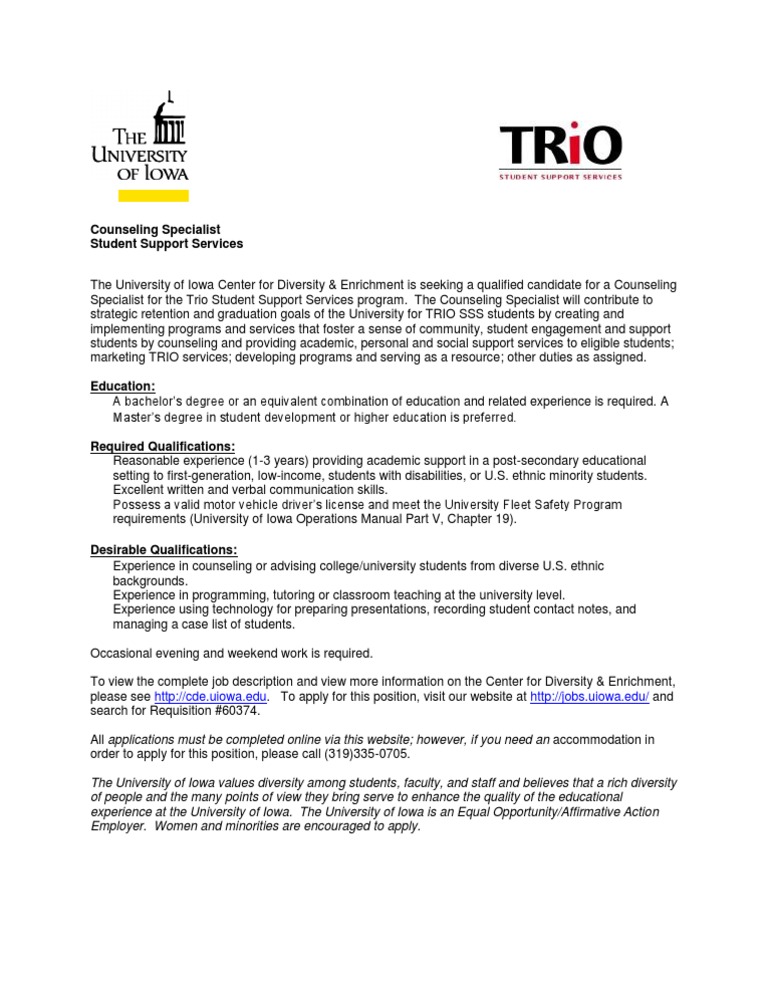 THE UNIVERSITY OF IOWA

TRiO
STUDENT SUPPORT SERVICES

Counseling Specialist
Student Support Services

The University of Iowa Center for Diversity & Enrichment is seeking a qualified candidate for a Counseling Specialist for the Trio Student Support Services program. The Counseling Specialist will contribute to strategic retention and graduation goals of the University for TRIO SSS students by creating and implementing programs and services that foster a sense of community, student engagement and support students by counseling and providing academic, personal and social support services to eligible students; marketing TRIO services; developing programs and serving as a resource; other duties as assigned.

Education:
A bachelor's degree or an equivalent combination of education and related experience is required. A Master's degree in student development or higher education is preferred.

Required Qualifications:
Reasonable experience (1-3 years) providing academic support in a post-secondary educational setting to first-generation, low-income, students with disabilities, or U.S. ethnic minority students.
Excellent written and verbal communication skills.
Possess a valid motor vehicle driver's license and meet the University Fleet Safety Program requirements (University of Iowa Operations Manual Part V, Chapter 19).

Desirable Qualifications:
Experience in counseling or advising college/university students from diverse U.S. ethnic backgrounds.
Experience in programming, tutoring or classroom teaching at the university level.
Experience using technology for preparing presentations, recording student contact notes, and managing a case list of students.

Occasional evening and weekend work is required.

To view the complete job description and view more information on the Center for Diversity & Enrichment, please see http://cde.uiowa.edu. To apply for this position, visit our website at http://jobs.uiowa.edu/ and search for Requisition #60374.

All applications must be completed online via this website; however, if you need an accommodation in order to apply for this position, please call (319)335-0705.

The University of Iowa values diversity among students, faculty, and staff and believes that a rich diversity of people and the many points of view they bring serve to enhance the quality of the educational experience at the University of Iowa. The University of Iowa is an Equal Opportunity/Affirmative Action Employer. Women and minorities are encouraged to apply.